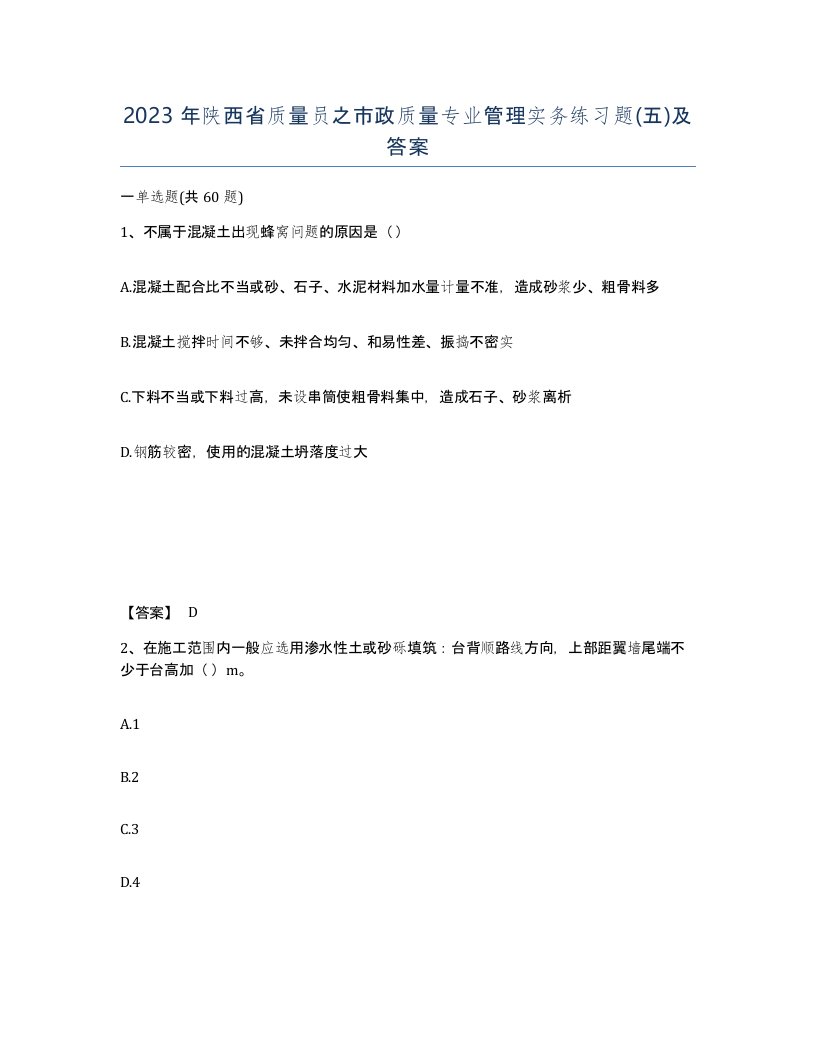 2023 年陕西省质量员之市政质量专业管理实务练习题(五)及答案

一单选题(共 60 题)

1、不属于混凝土出现蜂窝问题的原因是（）

A.混凝土配合比不当或砂、石子、水泥材料加水量计量不准，造成砂浆少、粗骨料多

B.混凝土搅拌时间不够、未拌合均匀、和易性差、振捣不密实

C.下料不当或下料过高，未设串筒使粗骨料集中，造成石子、砂浆离析

D.钢筋较密，使用的混凝土坍落度过大

【答案】 D

2、在施工范围内一般应选用渗水性土或砂砾填筑：台背顺路线方向，上部距翼墙尾端不少于台高加（）m。

A.1

B.2

C.3

D.4